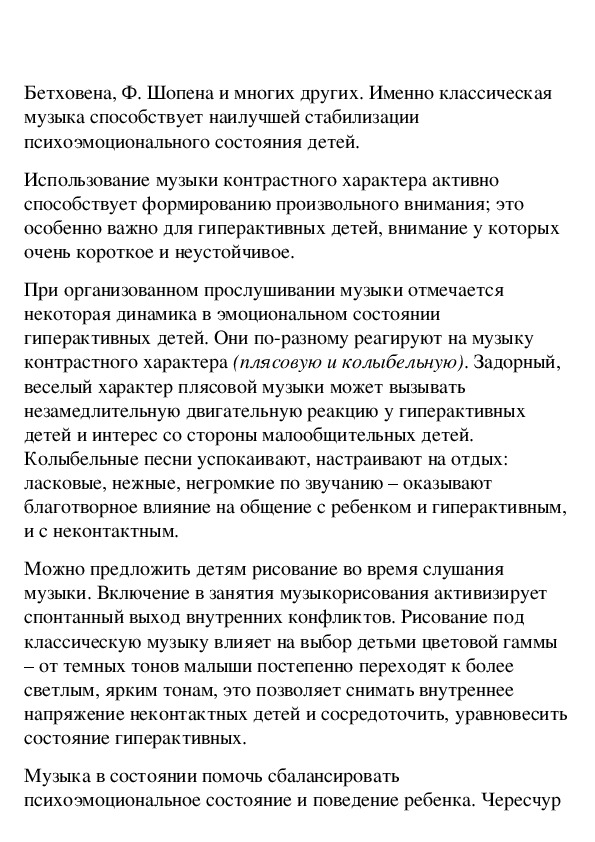 Бетховена, Ф. Шопена и многих других. Именно классическая музыка способствует наилучшей стабилизации психоэмоционального состояния детей.

Использование музыки контрастного характера активно способствует формированию произвольного внимания; это особенно важно для гиперактивных детей, внимание у которых очень короткое и неустойчивое.

При организованном прослушивании музыки отмечается некоторая динамика в эмоциональном состоянии гиперактивных детей. Они по-разному реагируют на музыку контрастного характера (плясовую и колыбельную). Задорный, веселый характер плясовой музыки может вызывать незамедлительную двигательную реакцию у гиперактивных детей и интерес со стороны малообщительных детей. Колыбельные песни успокаивают, настраивают на отдых: ласковые, нежные, негромкие по звучанию – оказывают благотворное влияние на общение с ребенком и гиперактивным, и с неконтактным.

Можно предложить детям рисование во время слушания музыки. Включение в занятия музыкорисования активизирует спонтанный выход внутренних конфликтов. Рисование под классическую музыку влияет на выбор детьми цветовой гаммы – от темных тонов малыши постепенно переходят к более светлым, ярким тонам, это позволяет снимать внутреннее напряжение неконтактных детей и сосредоточить, уравновесить состояние гиперактивных.

Музыка в состоянии помочь сбалансировать психоэмоциональное состояние и поведение ребенка. Чересчур